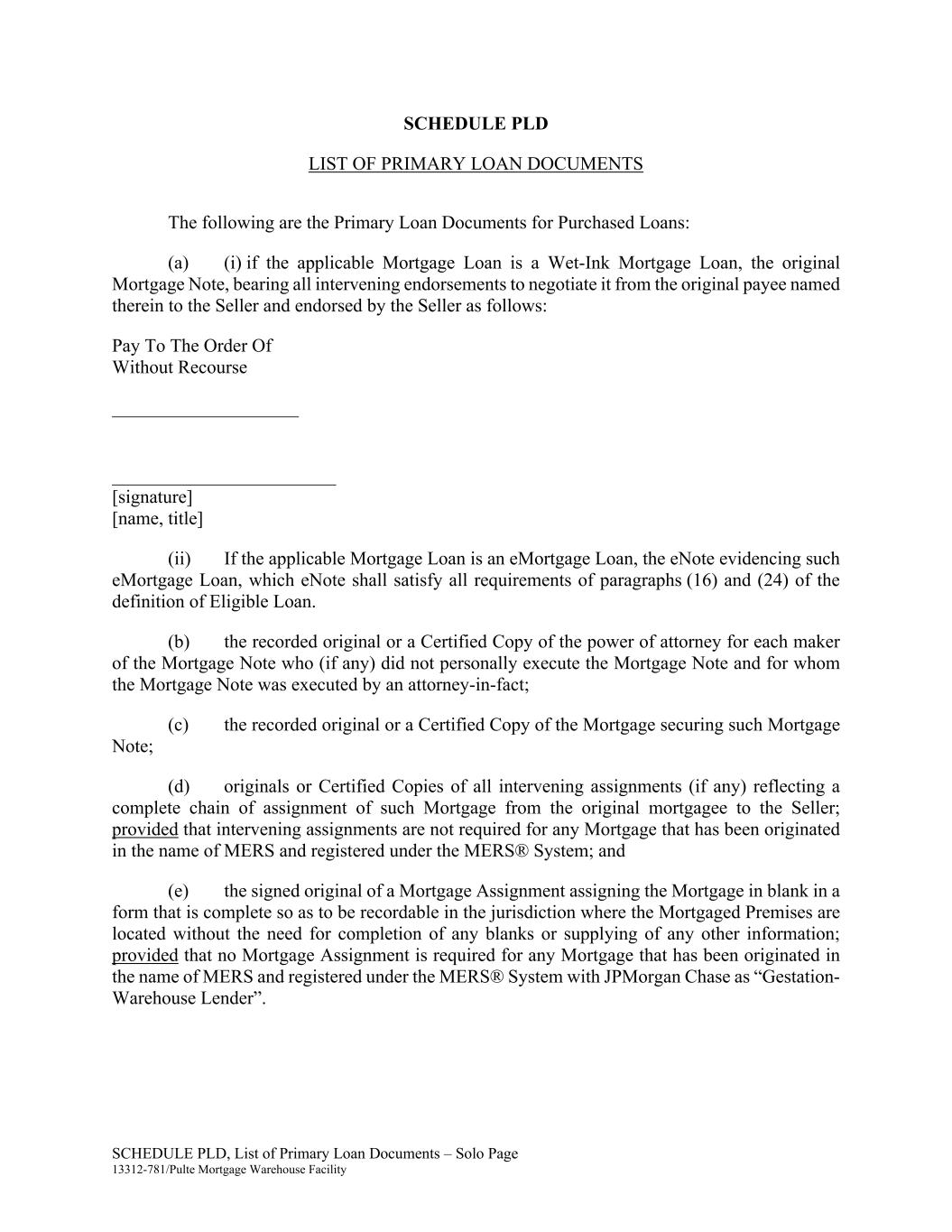 SCHEDULE PLD

LIST OF PRIMARY LOAN DOCUMENTS

The following are the Primary Loan Documents for Purchased Loans:

(a) (i) if the applicable Mortgage Loan is a Wet-Ink Mortgage Loan, the original Mortgage Note, bearing all intervening endorsements to negotiate it from the original payee named therein to the Seller and endorsed by the Seller as follows:

Pay To The Order Of
Without Recourse

____________________

________________________
[signature]
[name, title]

(ii) If the applicable Mortgage Loan is an eMortgage Loan, the eNote evidencing such eMortgage Loan, which eNote shall satisfy all requirements of paragraphs (16) and (24) of the definition of Eligible Loan.

(b) the recorded original or a Certified Copy of the power of attorney for each maker of the Mortgage Note who (if any) did not personally execute the Mortgage Note and for whom the Mortgage Note was executed by an attorney-in-fact;

(c) the recorded original or a Certified Copy of the Mortgage securing such Mortgage Note;

(d) originals or Certified Copies of all intervening assignments (if any) reflecting a complete chain of assignment of such Mortgage from the original mortgagee to the Seller; provided that intervening assignments are not required for any Mortgage that has been originated in the name of MERS and registered under the MERS® System; and

(e) the signed original of a Mortgage Assignment assigning the Mortgage in blank in a form that is complete so as to be recordable in the jurisdiction where the Mortgaged Premises are located without the need for completion of any blanks or supplying of any other information; provided that no Mortgage Assignment is required for any Mortgage that has been originated in the name of MERS and registered under the MERS® System with JPMorgan Chase as “Gestation-Warehouse Lender”.

SCHEDULE PLD, List of Primary Loan Documents – Solo Page
13312-781/Pulte Mortgage Warehouse Facility